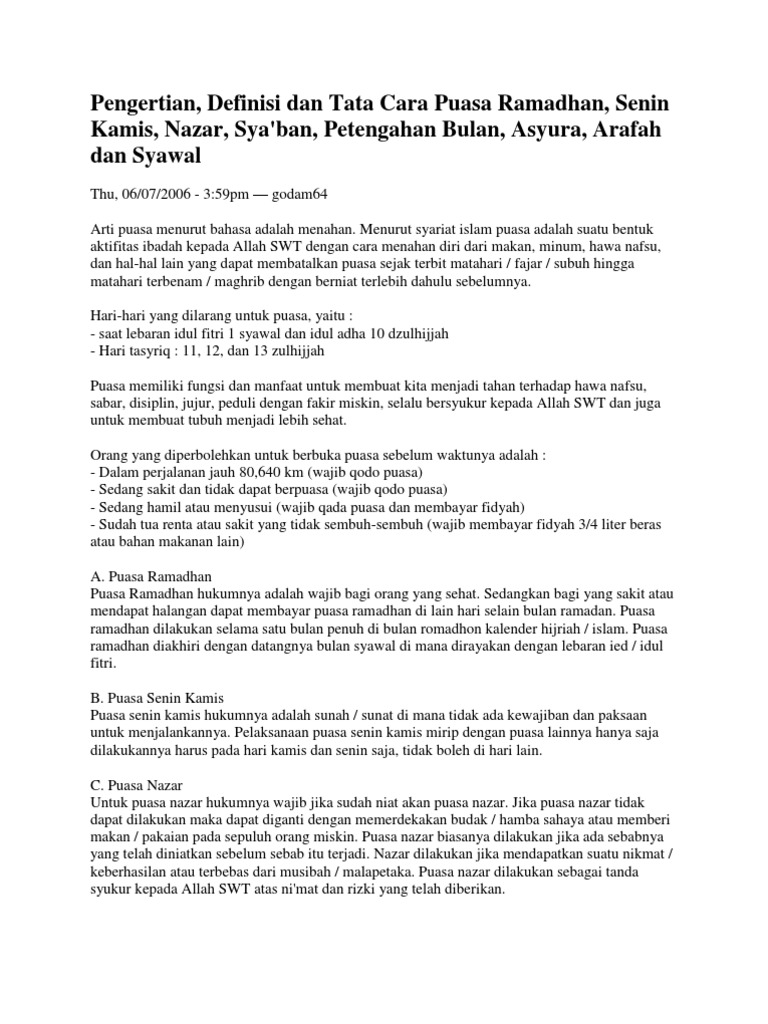 Pengertian, Definisi dan Tata Cara Puasa Ramadhan, Senin Kamis, Nazar, Sya'ban, Petengahan Bulan, Asyura, Arafah dan Syawal

Thu, 06/07/2006 - 3:59pm — godam64

Arti puasa menurut bahasa adalah menahan. Menurut syariat islam puasa adalah suatu bentuk aktifitas ibadah kepada Allah SWT dengan cara menahan diri dari makan, minum, hawa nafsu, dan hal-hal lain yang dapat membatalkan puasa sejak terbit matahari / fajar / subuh hingga matahari terbenam / maghrib dengan berniat terlebih dahulu sebelumnya.

Hari-hari yang dilarang untuk puasa, yaitu :
- saat lebaran idul fitri 1 syawal dan idul adha 10 dzulhijjah
- Hari tasyriq : 11, 12, dan 13 zulhijjah

Puasa memiliki fungsi dan manfaat untuk membuat kita menjadi tahan terhadap hawa nafsu, sabar, disiplin, jujur, peduli dengan fakir miskin, selalu bersyukur kepada Allah SWT dan juga untuk membuat tubuh menjadi lebih sehat.

Orang yang diperbolehkan untuk berbuka puasa sebelum waktunya adalah :
- Dalam perjalanan jauh 80,640 km (wajib qodo puasa)
- Sedang sakit dan tidak dapat berpuasa (wajib qodo puasa)
- Sedang hamil atau menyusui (wajib qada puasa dan membayar fidyah)
- Sudah tua renta atau sakit yang tidak sembuh-sembuh (wajib membayar fidyah 3/4 liter beras atau bahan makanan lain)

A. Puasa Ramadhan
Puasa Ramadhan hukumnya adalah wajib bagi orang yang sehat. Sedangkan bagi yang sakit atau mendapat halangan dapat membayar puasa ramadhan di lain hari selain bulan ramadan. Puasa ramadhan dilakukan selama satu bulan penuh di bulan romadhon kalender hijriah / islam. Puasa ramadhan diakhiri dengan datangnya bulan syawal di mana dirayakan dengan lebaran ied / idul fitri.

B. Puasa Senin Kamis
Puasa senin kamis hukumnya adalah sunah / sunat di mana tidak ada kewajiban dan paksaan untuk menjalankannya. Pelaksanaan puasa senin kamis mirip dengan puasa lainnya hanya saja dilakukannya harus pada hari kamis dan senin saja, tidak boleh di hari lain.

C. Puasa Nazar
Untuk puasa nazar hukumnya wajib jika sudah niat akan puasa nazar. Jika puasa nazar tidak dapat dilakukan maka dapat diganti dengan memerdekakan budak / hamba sahaya atau memberi makan / pakaian pada sepuluh orang miskin. Puasa nazar biasanya dilakukan jika ada sebabnya yang telah diniatkan sebelum sebab itu terjadi. Nazar dilakukan jika mendapatkan suatu nikmat / keberhasilan atau terbebas dari musibah / malapetaka. Puasa nazar dilakukan sebagai tanda syukur kepada Allah SWT atas ni'mat dan rizki yang telah diberikan.